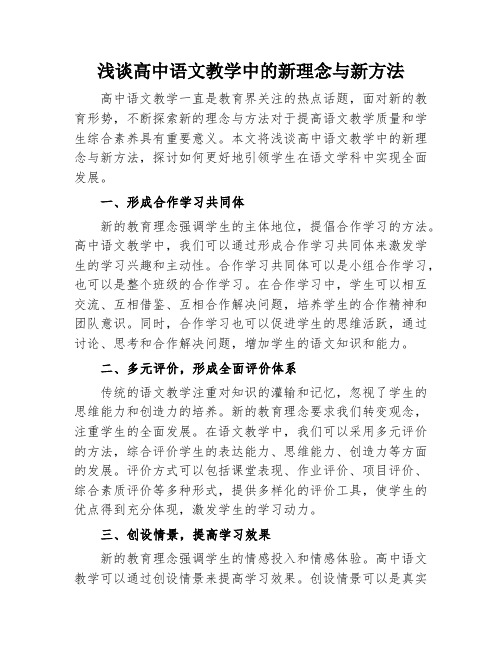 浅谈高中语文教学中的新理念与新方法

高中语文教学一直是教育界关注的热点话题，面对新的教育形势，不断探索新的理念与方法对于提高语文教学质量和学生综合素养具有重要意义。本文将浅谈高中语文教学中的新理念与新方法，探讨如何更好地引领学生在语文学科中实现全面发展。

一、形成合作学习共同体

新的教育理念强调学生的主体地位，提倡合作学习的方法。高中语文教学中，我们可以通过形成合作学习共同体来激发学生的学习兴趣和主动性。合作学习共同体可以是小组合作学习，也可以是整个班级的合作学习。在合作学习中，学生可以相互交流、互相借鉴、互相合作解决问题，培养学生的合作精神和团队意识。同时，合作学习也可以促进学生的思维活跃，通过讨论、思考和合作解决问题，增加学生的语文知识和能力。

二、多元评价，形成全面评价体系

传统的语文教学注重对知识的灌输和记忆，忽视了学生的思维能力和创造力的培养。新的教育理念要求我们转变观念，注重学生的全面发展。在语文教学中，我们可以采用多元评价的方法，综合评价学生的表达能力、思维能力、创造力等方面的发展。评价方式可以包括课堂表现、作业评价、项目评价、综合素质评价等多种形式，提供多样化的评价工具，使学生的优点得到充分体现，激发学生的学习动力。

三、创设情景，提高学习效果

新的教育理念强调学生的情感投入和情感体验。高中语文教学可以通过创设情景来提高学习效果。创设情景可以是真实